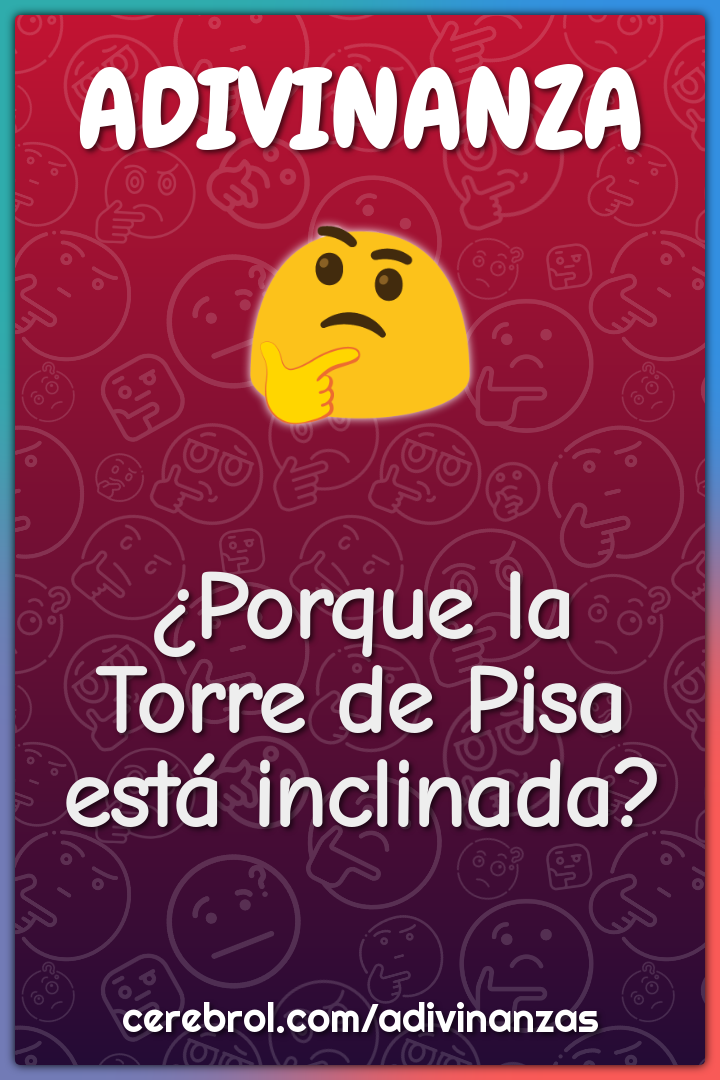 ADIVINANZA

¿Porque la Torre de Pisa está inclinada?

cerebrol.com/adivinanzas